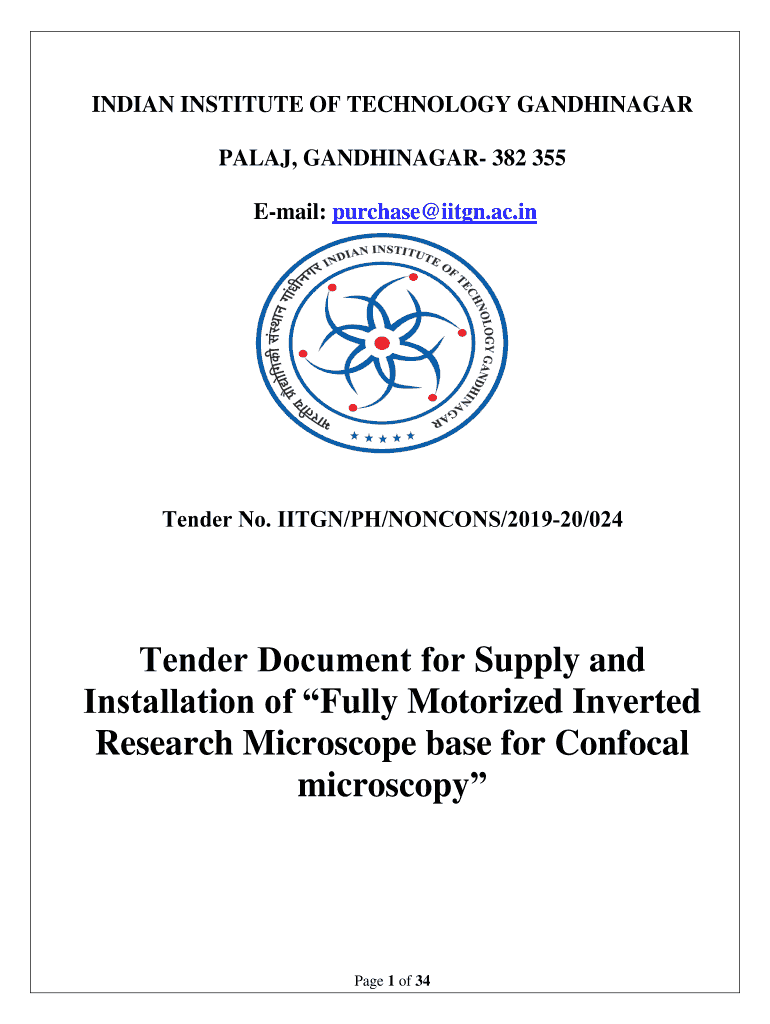 INDIAN INSTITUTE OF TECHNOLOGY GANDHINAGAR

PALAJ, GANDHINAGAR- 382 355

E-mail: purchase@iitgn.ac.in

भारतीय प्रौद्योगिकी संस्थान गांधीनगर INDIAN INSTITUTE OF TECHNOLOGY GANDHINAGAR

Tender No. IITGN/PH/NONCONS/2019-20/024

Tender Document for Supply and Installation of “Fully Motorized Inverted Research Microscope base for Confocal microscopy”

Page 1 of 34